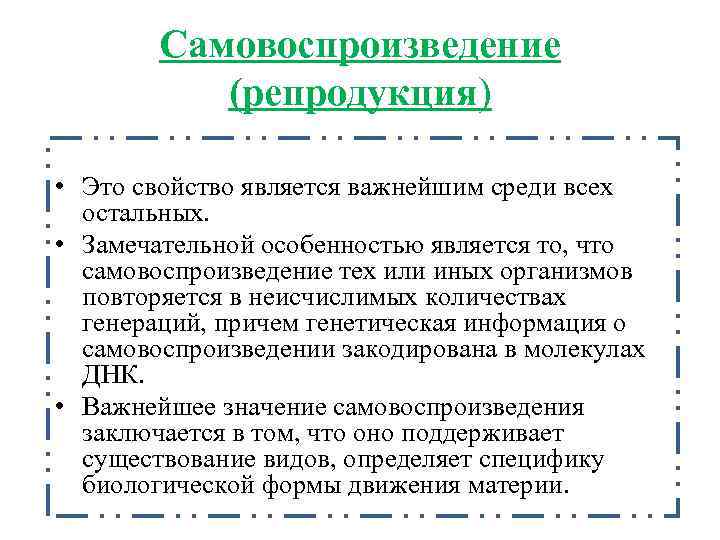 Самовоспроизведение (репродукция)

• Это свойство является важнейшим среди всех остальных.
• Замечательной особенностью является то, что самовоспроизведение тех или иных организмов повторяется в неисчислимых количествах генераций, причем генетическая информация о самовоспроизведении закодирована в молекулах ДНК.
• Важнейшее значение самовоспроизведения заключается в том, что оно поддерживает существование видов, определяет специфику биологической формы движения материи.